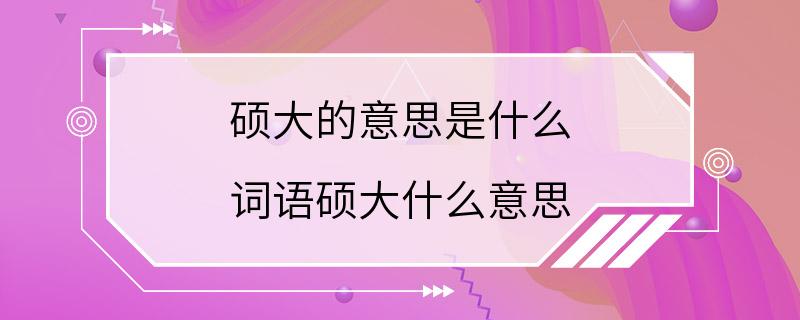 硕大的意思是什么

词语硕大什么意思